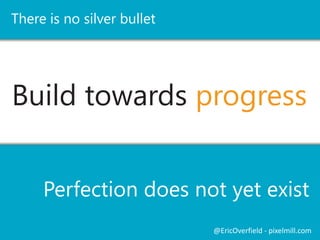 There is no silver bullet

Build towards progress

Perfection does not yet exist

@EricOverfield - pixelmill.com